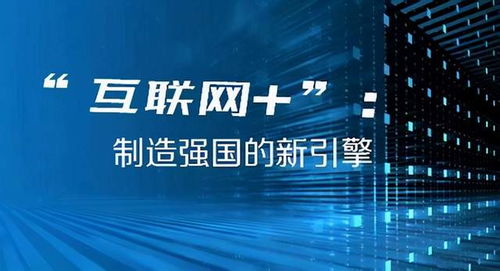 “互联网+”：

制造强国的新引擎